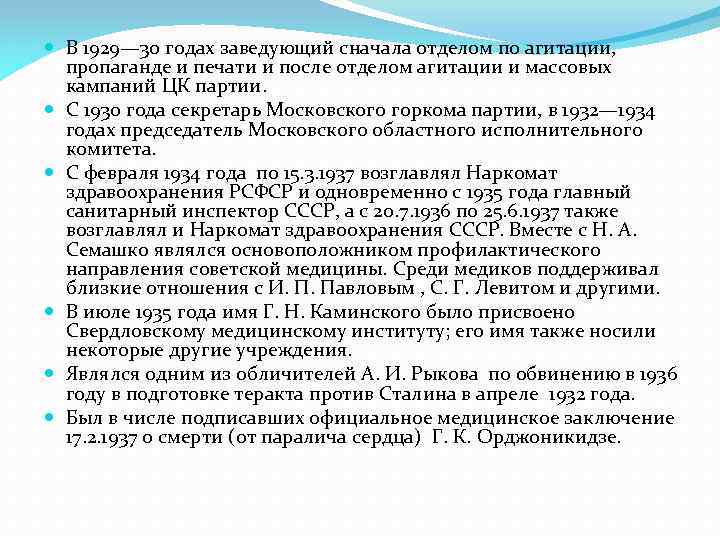 В 1929—30 годах заведующий сначала отделом по агитации, пропаганде и печати и после отделом агитации и массовых кампаний ЦК партии.

С 1930 года секретарь Московского горкома партии, в 1932—1934 годах председатель Московского областного исполнительного комитета.

С февраля 1934 года по 15.3.1937 возглавлял Наркомат здравоохранения РСФСР и одновременно с 1935 года главный санитарный инспектор СССР, а с 20.7.1936 по 25.6.1937 также возглавлял и Наркомат здравоохранения СССР. Вместе с Н. А. Семашко являлся основоположником профилактического направления советской медицины. Среди медиков поддерживал близкие отношения с И. П. Павловым , С. Г. Левитом и другими.

В июле 1935 года имя Г. Н. Каминского было присвоено Свердловскому медицинскому институту; его имя также носили некоторые другие учреждения.

Являлся одним из обличителей А. И. Рыкова по обвинению в 1936 году в подготовке теракта против Сталина в апреле 1932 года.

Был в числе подписавших официальное медицинское заключение 17.2.1937 о смерти (от паралича сердца) Г. К. Орджоникидзе.